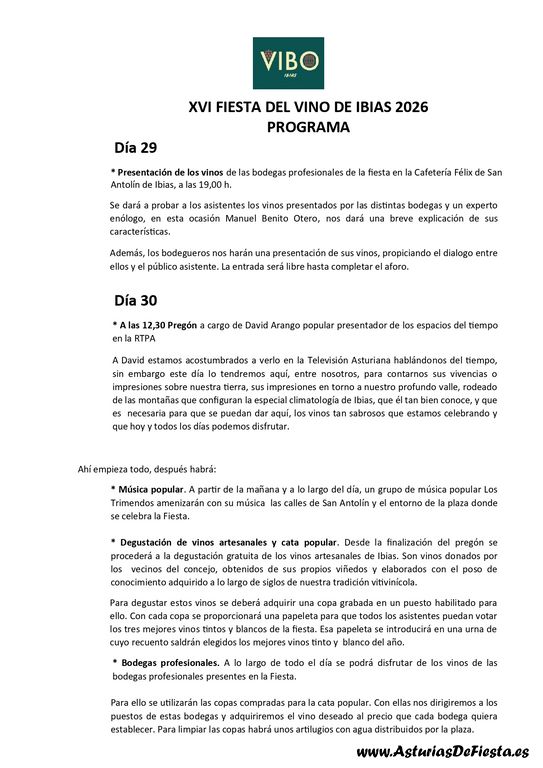 VIBO
IBIAS

XVI FIESTA DEL VINO DE IBIAS 2026
PROGRAMA

Día 29

* Presentación de los vinos de las bodegas profesionales de la fiesta en la Cafetería Félix de San Antolín de Ibias, a las 19,00 h.

Se dará a probar a los asistentes los vinos presentados por las distintas bodegas y un experto enólogo, en esta ocasión Manuel Benito Otero, nos dará una breve explicación de sus características.

Además, los bodegueros nos harán una presentación de sus vinos, propiciando el dialogo entre ellos y el público asistente. La entrada será libre hasta completar el aforo.

Día 30

* A las 12,30 Pregón a cargo de David Arango popular presentador de los espacios del tiempo en la RTPA

A David estamos acostumbrados a verlo en la Televisión Asturiana hablándonos del tiempo, sin embargo este día lo tendremos aquí, entre nosotros, para contarnos sus vivencias o impresiones sobre nuestra tierra, sus impresiones en torno a nuestro profundo valle, rodeado de las montañas que configuran la especial climatología de Ibias, que él tan bien conoce, y que es necesaria para que se puedan dar aquí, los vinos tan sabrosos que estamos celebrando y que hoy y todos los días podemos disfrutar.

Ahí empieza todo, después habrá:

* Música popular. A partir de la mañana y a lo largo del día, un grupo de música popular Los Trimendos amenizarán con su música las calles de San Antolín y el entorno de la plaza donde se celebra la Fiesta.

* Degustación de vinos artesanales y cata popular. Desde la finalización del pregón se procederá a la degustación gratuita de los vinos artesanales de Ibias. Son vinos donados por los vecinos del concejo, obtenidos de sus propios viñedos y elaborados con el poso de conocimiento adquirido a lo largo de siglos de nuestra tradición vitivinícola.

Para degustar estos vinos se deberá adquirir una copa grabada en un puesto habilitado para ello. Con cada copa se proporcionará una papeleta para que todos los asistentes puedan votar los tres mejores vinos tintos y blancos de la fiesta. Esa papeleta se introducirá en una urna de cuyo recuento saldrán elegidos los mejores vinos tinto y blanco del año.

* Bodegas profesionales. A lo largo de todo el día se podrá disfrutar de los vinos de las bodegas profesionales presentes en la Fiesta.

Para ello se utilizarán las copas compradas para la cata popular. Con ellas nos dirigiremos a los puestos de estas bodegas y adquiriremos el vino deseado al precio que cada bodega quiera establecer. Para limpiar las copas habrá unos artilugios con agua distribuidos por la plaza.

www.AsturiasDeFiesta.es